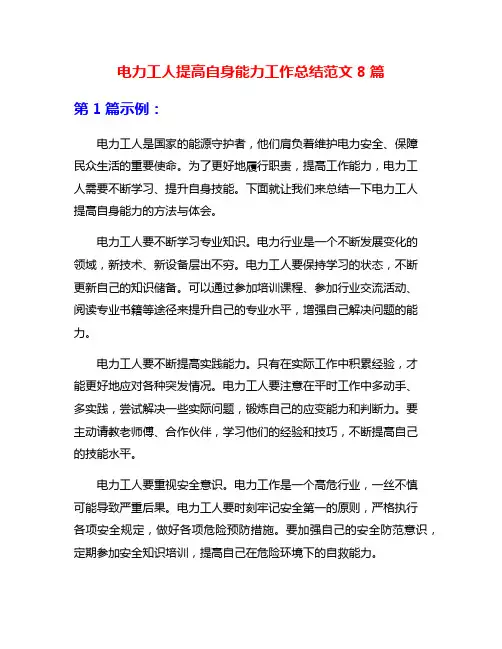 电力工人提高自身能力工作总结范文 8 篇

第 1 篇示例：

电力工人是国家的能源守护者，他们肩负着维护电力安全、保障民众生活的重要使命。为了更好地履行职责，提高工作能力，电力工人需要不断学习、提升自身技能。下面就让我们来总结一下电力工人提高自身能力的方法与体会。

电力工人要不断学习专业知识。电力行业是一个不断发展变化的领域，新技术、新设备层出不穷。电力工人要保持学习的状态，不断更新自己的知识储备。可以通过参加培训课程、参加行业交流活动、阅读专业书籍等途径来提升自己的专业水平，增强自己解决问题的能力。

电力工人要不断提高实践能力。只有在实际工作中积累经验，才能更好地应对各种突发情况。电力工人要注意在平时工作中多动手、多实践，尝试解决一些实际问题，锻炼自己的应变能力和判断力。要主动请教老师傅、合作伙伴，学习他们的经验和技巧，不断提高自己的技能水平。

电力工人要重视安全意识。电力工作是一个高危行业，一丝不慎可能导致严重后果。电力工人要时刻牢记安全第一的原则，严格执行各项安全规定，做好各项危险预防措施。要加强自己的安全防范意识，定期参加安全知识培训，提高自己在危险环境下的自救能力。